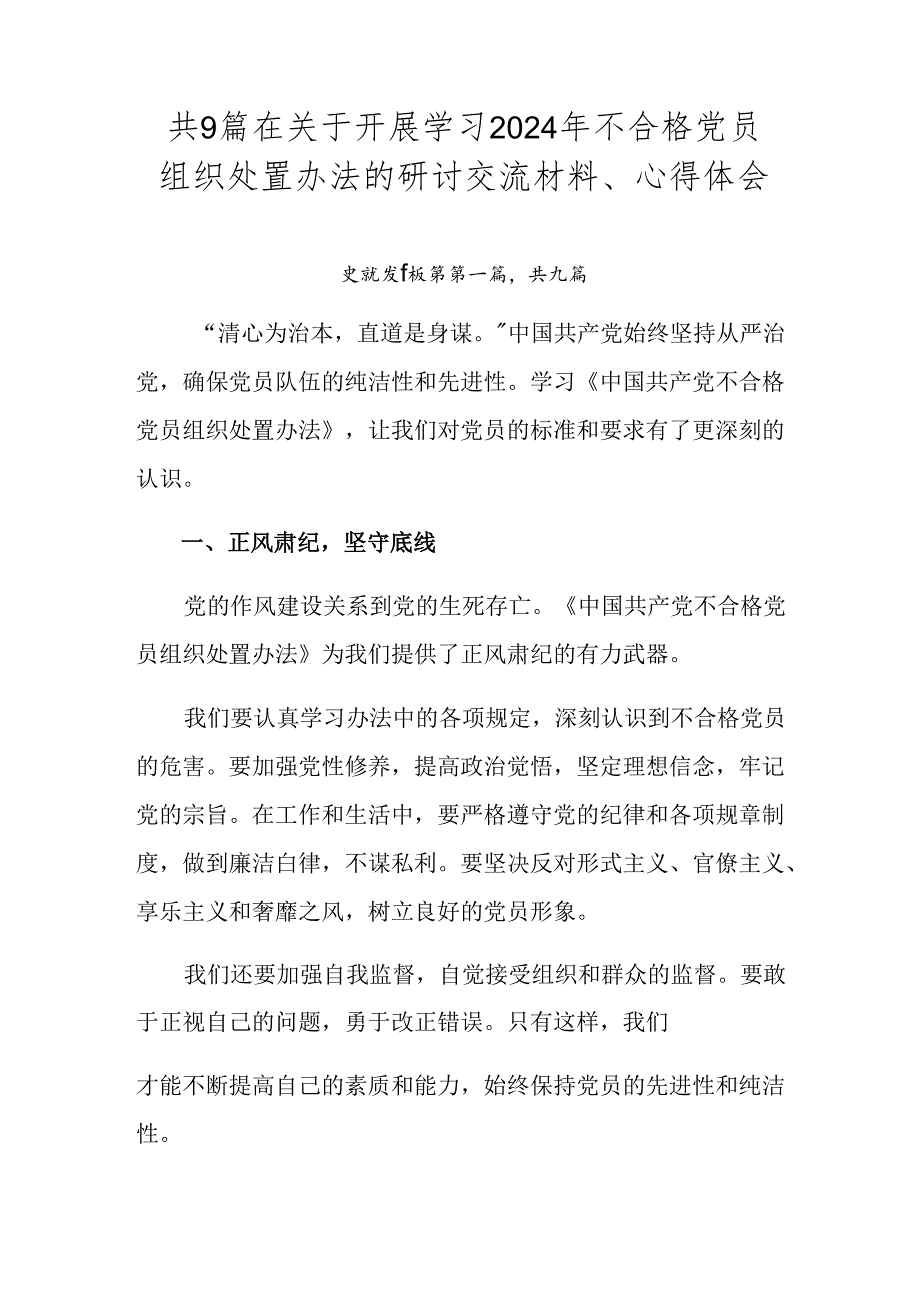 共9篇在关于开展学习2024年不合格党员组织处置办法的研讨交流材料、心得体会

史就发f板第一篇，共九篇

“清心为治本，直道是身谋。”中国共产党始终坚持从严治党，确保党员队伍的纯洁性和先进性。学习《中国共产党不合格党员组织处置办法》，让我们对党员的标准和要求有了更深刻的认识。

一、正风肃纪，坚守底线

党的作风建设关系到党的生死存亡。《中国共产党不合格党员组织处置办法》为我们提供了正风肃纪的有力武器。

我们要认真学习办法中的各项规定，深刻认识到不合格党员的危害。要加强党性修养，提高政治觉悟，坚定理想信念，牢记党的宗旨。在工作和生活中，要严格遵守党的纪律和各项规章制度，做到廉洁自律，不谋私利。要坚决反对形式主义、官僚主义、享乐主义和奢靡之风，树立良好的党员形象。

我们还要加强自我监督，自觉接受组织和群众的监督。要敢于正视自己的问题，勇于改正错误。只有这样，我们

才能不断提高自己的素质和能力，始终保持党员的先进性和纯洁性。